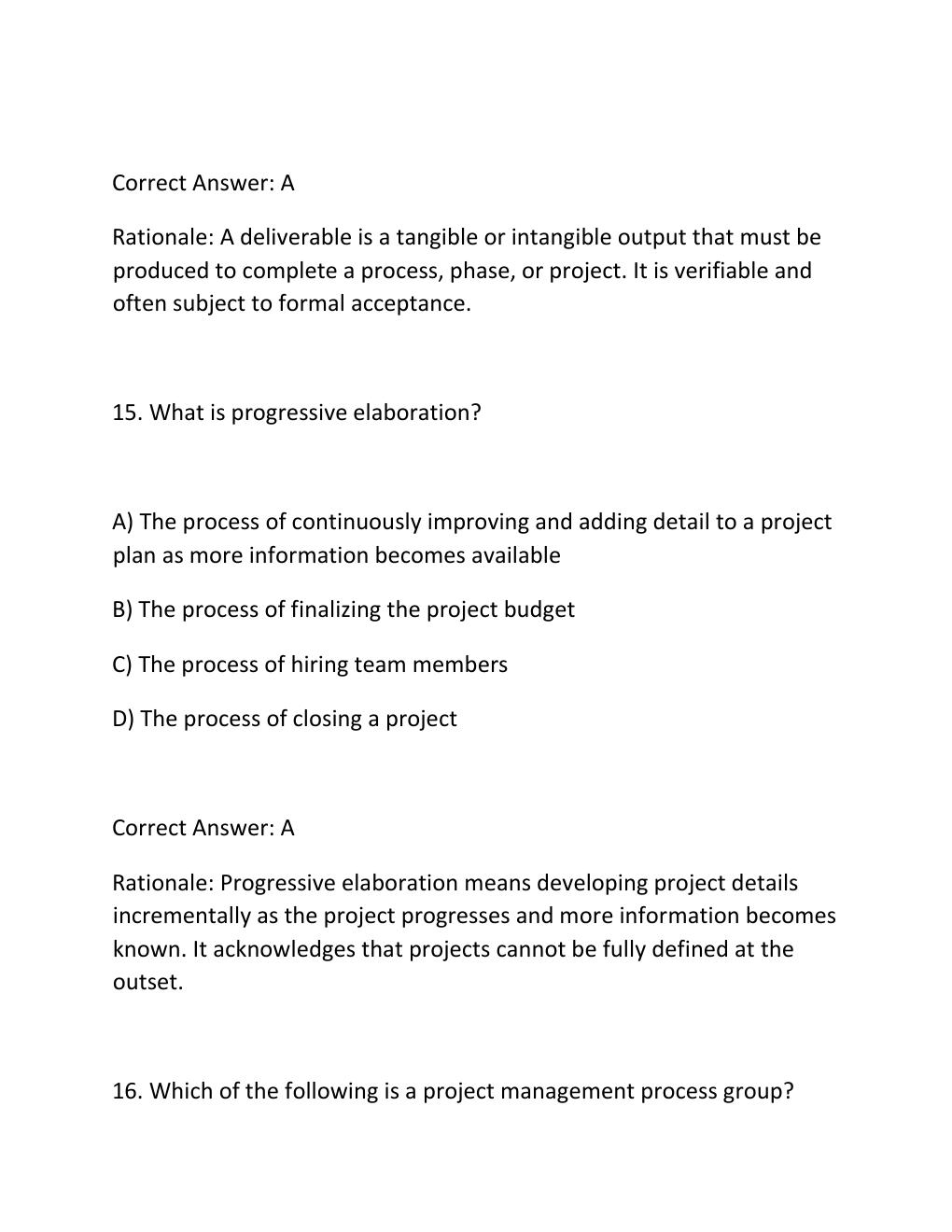 Correct Answer: A

Rationale: A deliverable is a tangible or intangible output that must be produced to complete a process, phase, or project. It is verifiable and often subject to formal acceptance.

15. What is progressive elaboration?

A) The process of continuously improving and adding detail to a project plan as more information becomes available

B) The process of finalizing the project budget

C) The process of hiring team members

D) The process of closing a project

Correct Answer: A

Rationale: Progressive elaboration means developing project details incrementally as the project progresses and more information becomes known. It acknowledges that projects cannot be fully defined at the outset.

16. Which of the following is a project management process group?